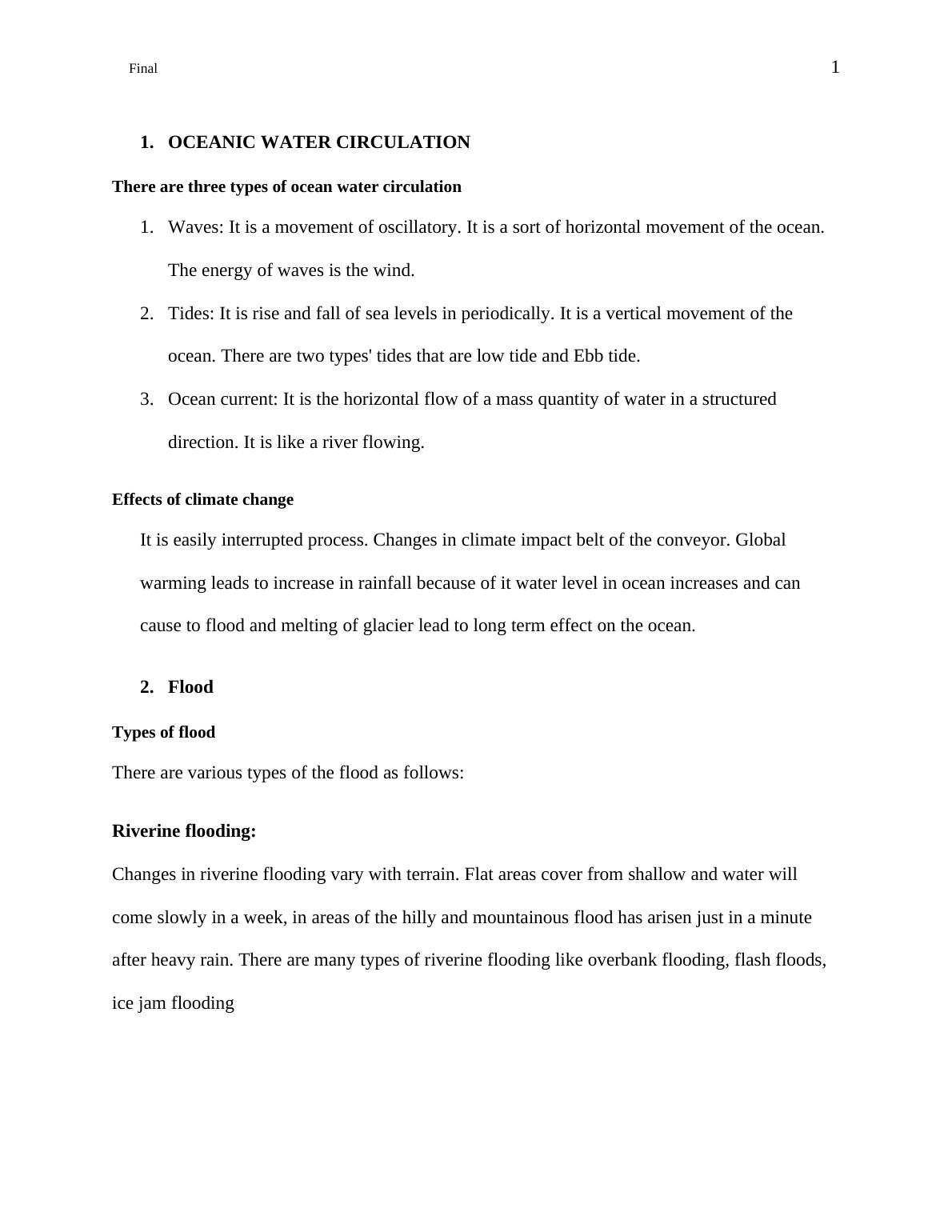 Final

1

1. OCEANIC WATER CIRCULATION

There are three types of ocean water circulation

1. Waves: It is a movement of oscillatory. It is a sort of horizontal movement of the ocean. The energy of waves is the wind.

2. Tides: It is rise and fall of sea levels in periodically. It is a vertical movement of the ocean. There are two types' tides that are low tide and Ebb tide.

3. Ocean current: It is the horizontal flow of a mass quantity of water in a structured direction. It is like a river flowing.

Effects of climate change

It is easily interrupted process. Changes in climate impact belt of the conveyor. Global warming leads to increase in rainfall because of it water level in ocean increases and can cause to flood and melting of glacier lead to long term effect on the ocean.

2. Flood

Types of flood

There are various types of the flood as follows:

Riverine flooding:

Changes in riverine flooding vary with terrain. Flat areas cover from shallow and water will come slowly in a week, in areas of the hilly and mountainous flood has arisen just in a minute after heavy rain. There are many types of riverine flooding like overbank flooding, flash floods, ice jam flooding